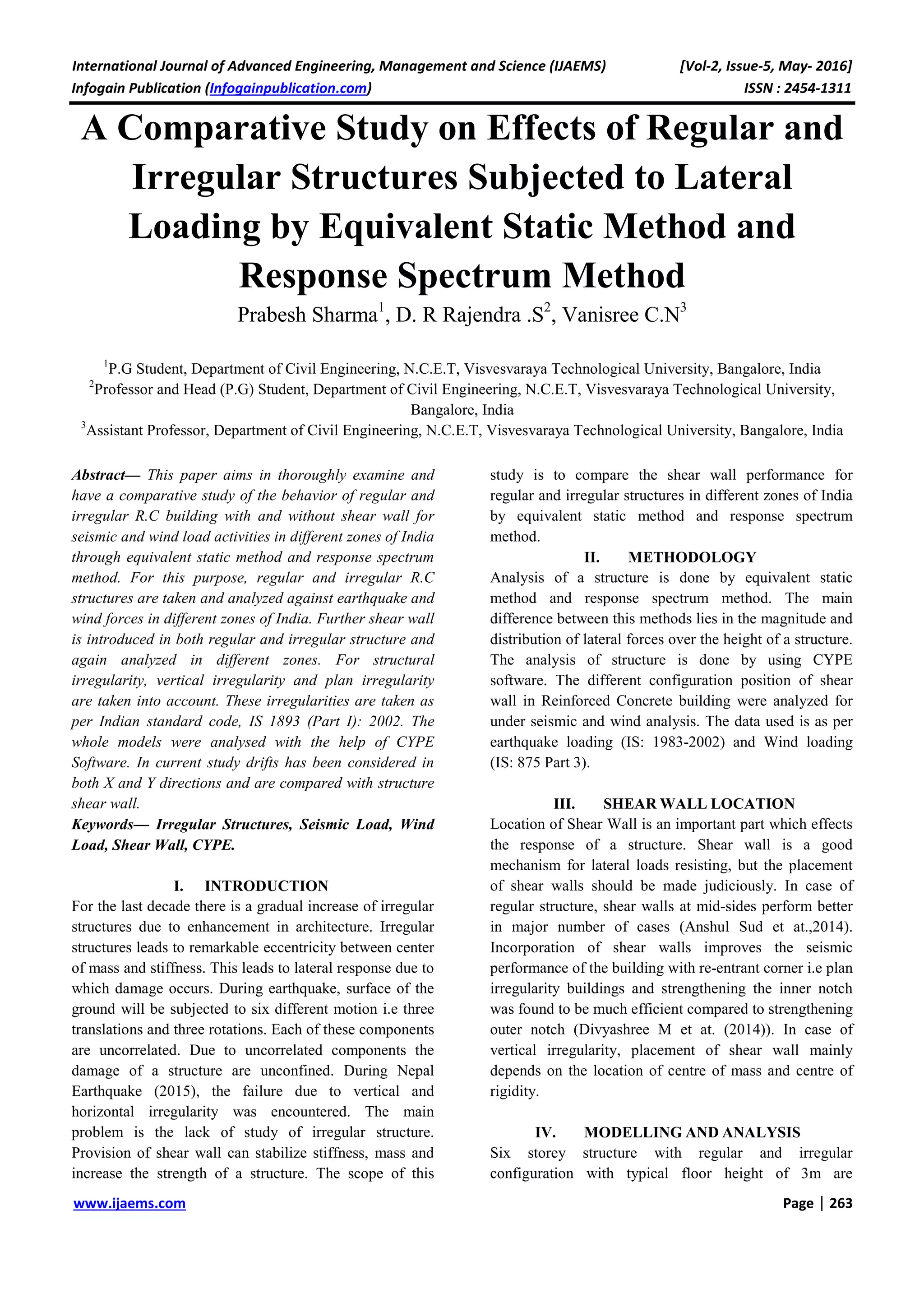 International Journal of Advanced Engineering, Management and Science (IJAEMS) [Vol-2, Issue-5, May- 2016]
Infogain Publication (Infogainpublication.com) ISSN : 2454-1311

A Comparative Study on Effects of Regular and Irregular Structures Subjected to Lateral Loading by Equivalent Static Method and Response Spectrum Method

Prabesh Sharma$^1$, D. R Rajendra .S$^2$, Vanisree C.N$^3$

$^1$P.G Student, Department of Civil Engineering, N.C.E.T, Visvesvaraya Technological University, Bangalore, India
$^2$Professor and Head (P.G) Student, Department of Civil Engineering, N.C.E.T, Visvesvaraya Technological University, Bangalore, India
$^3$Assistant Professor, Department of Civil Engineering, N.C.E.T, Visvesvaraya Technological University, Bangalore, India

Abstract— This paper aims in thoroughly examine and have a comparative study of the behavior of regular and irregular R.C building with and without shear wall for seismic and wind load activities in different zones of India through equivalent static method and response spectrum method. For this purpose, regular and irregular R.C structures are taken and analyzed against earthquake and wind forces in different zones of India. Further shear wall is introduced in both regular and irregular structure and again analyzed in different zones. For structural irregularity, vertical irregularity and plan irregularity are taken into account. These irregularities are taken as per Indian standard code, IS 1893 (Part I): 2002. The whole models were analysed with the help of CYPE Software. In current study drifts has been considered in both X and Y directions and are compared with structure shear wall.
Keywords— Irregular Structures, Seismic Load, Wind Load, Shear Wall, CYPE.

I. INTRODUCTION
For the last decade there is a gradual increase of irregular structures due to enhancement in architecture. Irregular structures leads to remarkable eccentricity between center of mass and stiffness. This leads to lateral response due to which damage occurs. During earthquake, surface of the ground will be subjected to six different motion i.e three translations and three rotations. Each of these components are uncorrelated. Due to uncorrelated components the damage of a structure are unconfined. During Nepal Earthquake (2015), the failure due to vertical and horizontal irregularity was encountered. The main problem is the lack of study of irregular structure. Provision of shear wall can stabilize stiffness, mass and increase the strength of a structure. The scope of this study is to compare the shear wall performance for regular and irregular structures in different zones of India by equivalent static method and response spectrum method.

II. METHODOLOGY
Analysis of a structure is done by equivalent static method and response spectrum method. The main difference between this methods lies in the magnitude and distribution of lateral forces over the height of a structure. The analysis of structure is done by using CYPE software. The different configuration position of shear wall in Reinforced Concrete building were analyzed for under seismic and wind analysis. The data used is as per earthquake loading (IS: 1983-2002) and Wind loading (IS: 875 Part 3).

III. SHEAR WALL LOCATION
Location of Shear Wall is an important part which effects the response of a structure. Shear wall is a good mechanism for lateral loads resisting, but the placement of shear walls should be made judiciously. In case of regular structure, shear walls at mid-sides perform better in major number of cases (Anshul Sud et at.,2014). Incorporation of shear walls improves the seismic performance of the building with re-entrant corner i.e plan irregularity buildings and strengthening the inner notch was found to be much efficient compared to strengthening outer notch (Divyashree M et at. (2014)). In case of vertical irregularity, placement of shear wall mainly depends on the location of centre of mass and centre of rigidity.

IV. MODELLING AND ANALYSIS
Six storey structure with regular and irregular configuration with typical floor height of 3m are

www.ijaems.com Page | 263